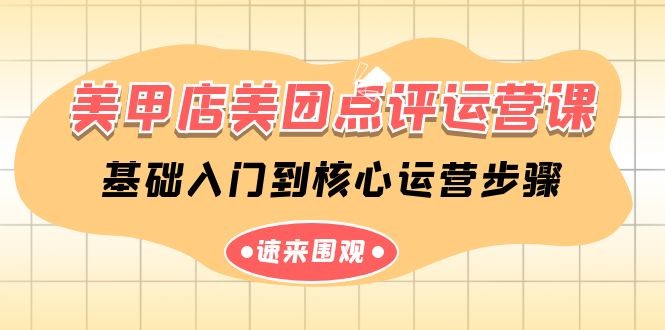 美甲店美团点评运营课

基础入门到核心运营步骤

•速来围观•